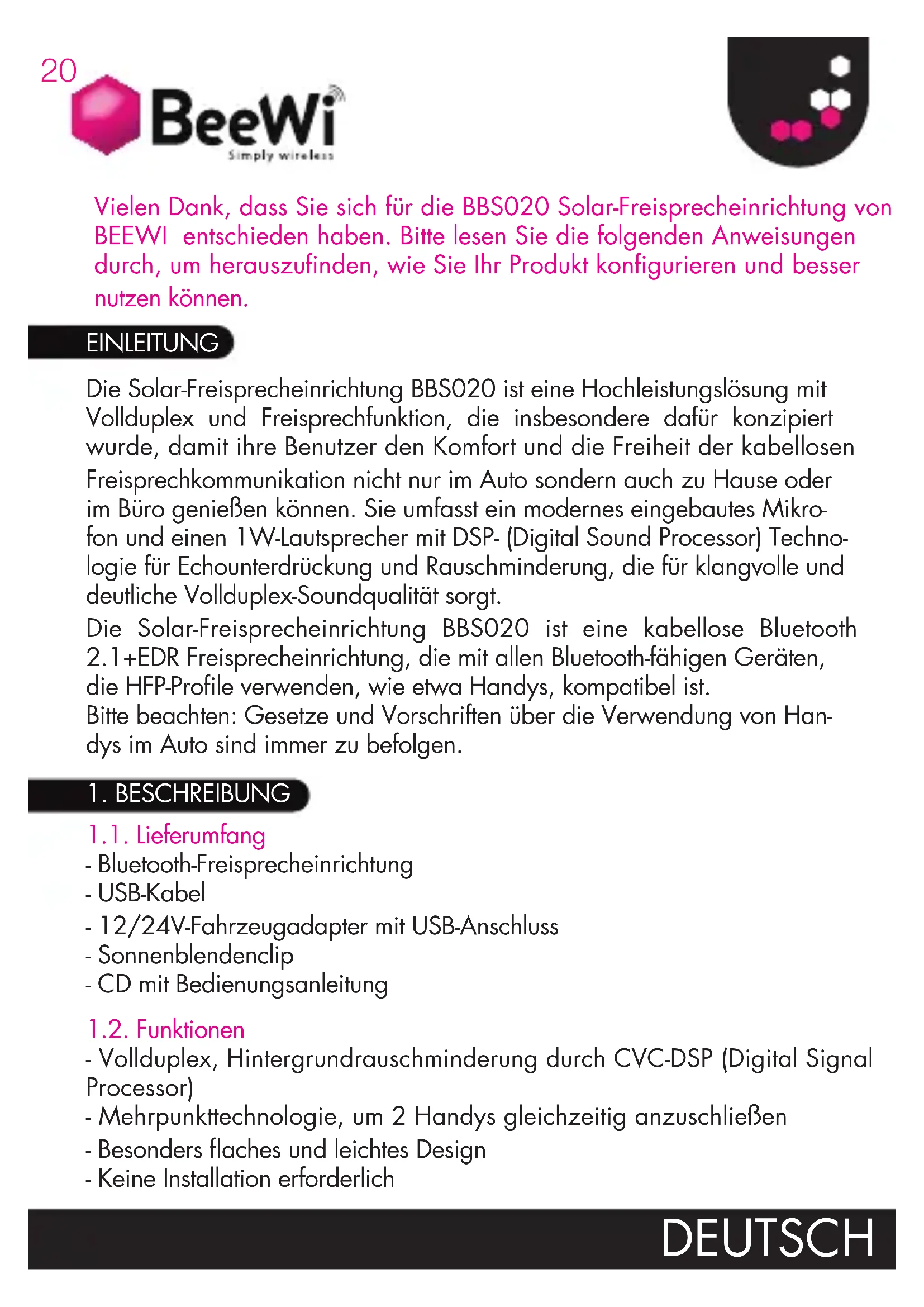 20

BeeWi
Simply wireless

Vielen Dank, dass Sie sich für die BBS020 Solar-Freisprecheinrichtung von BEEWI entschieden haben. Bitte lesen Sie die folgenden Anweisungen durch, um herauszufinden, wie Sie Ihr Produkt konfigurieren und besser nutzen können.

EINLEITUNG

Die Solar-Freisprecheinrichtung BBS020 ist eine Hochleistungslösung mit Vollduplex und Freisprechfunktion, die insbesondere dafür konzipiert wurde, damit ihre Benutzer den Komfort und die Freiheit der kabellosen Freisprechkommunikation nicht nur im Auto sondern auch zu Hause oder im Büro genießen können. Sie umfasst ein modernes eingebautes Mikrofon und einen 1W-Lautsprecher mit DSP- (Digital Sound Processor) Technologie für Echounterdrückung und Rauschminderung, die für klangvolle und deutliche Vollduplex-Soundqualität sorgt.
Die Solar-Freisprecheinrichtung BBS020 ist eine kabellose Bluetooth 2.1+EDR Freisprecheinrichtung, die mit allen Bluetooth-fähigen Geräten, die HFP-Profile verwenden, wie etwa Handys, kompatibel ist.
Bitte beachten: Gesetze und Vorschriften über die Verwendung von Handys im Auto sind immer zu befolgen.

1. BESCHREIBUNG

1.1. Lieferumfang
- Bluetooth-Freisprecheinrichtung
- USB-Kabel
- 12/24V-Fahrzeugadapter mit USB-Anschluss
- Sonnenblendenclip
- CD mit Bedienungsanleitung

1.2. Funktionen
- Vollduplex, Hintergrundrauschminderung durch CVC-DSP (Digital Signal Processor)
- Mehrpunkttechnologie, um 2 Handys gleichzeitig anzuschließen
- Besonders flaches und leichtes Design
- Keine Installation erforderlich

DEUTSCH